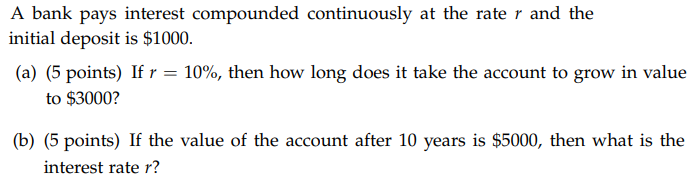 A bank pays interest compounded continuously at the rate $r$ and the initial deposit is \$1000.

(a) (5 points) If $r = 10\%$, then how long does it take the account to grow in value to \$3000?

(b) (5 points) If the value of the account after 10 years is \$5000, then what is the interest rate $r$?